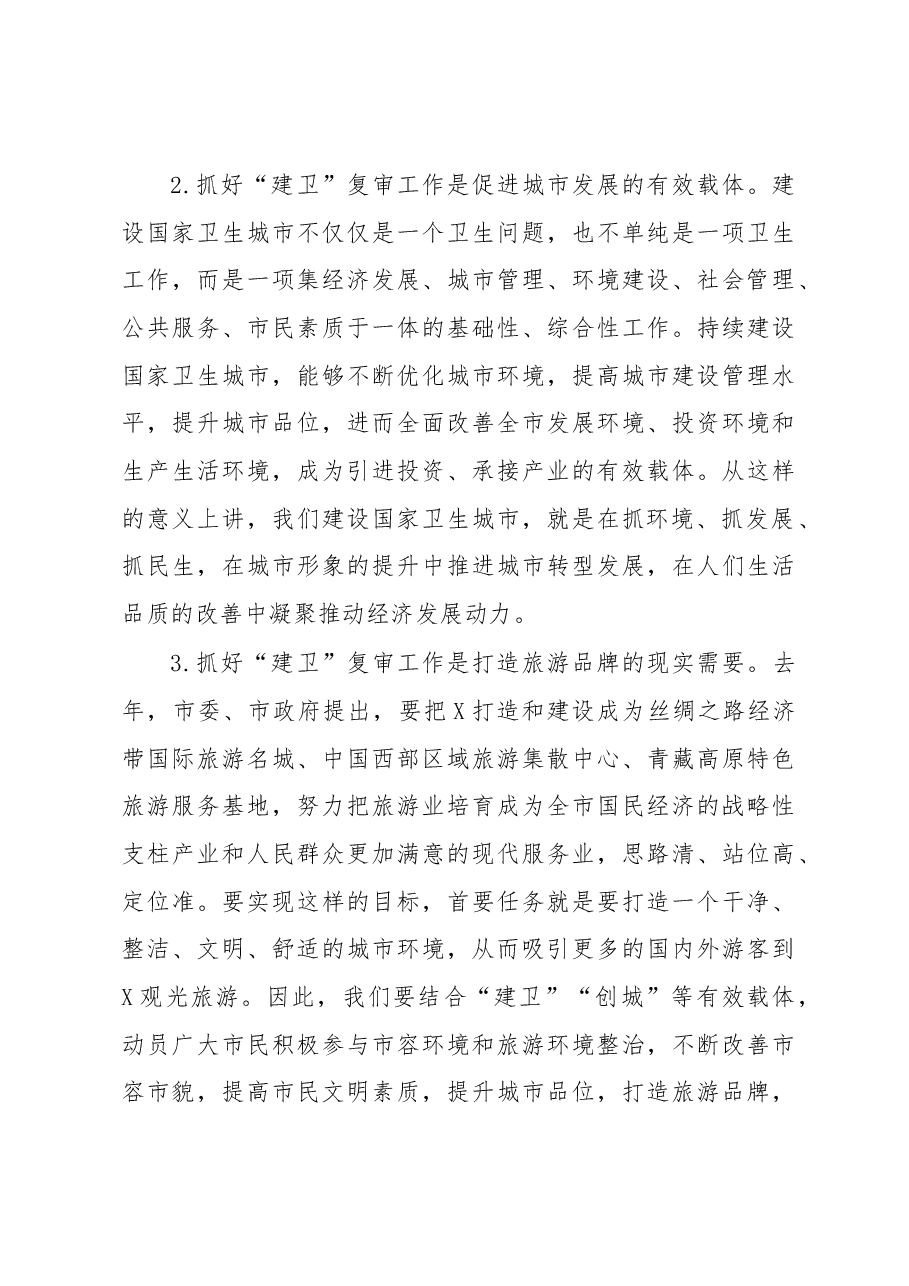 2.抓好“建卫”复审工作是促进城市发展的有效载体。建设国家卫生城市不仅仅是一个卫生问题，也不单纯是一项卫生工作，而是一项集经济发展、城市管理、环境建设、社会管理、公共服务、市民素质于一体的基础性、综合性工作。持续建设国家卫生城市，能够不断优化城市环境，提高城市建设管理水平，提升城市品位，进而全面改善全市发展环境、投资环境和生产生活环境，成为引进投资、承接产业的有效载体。从这样的意义上讲，我们建设国家卫生城市，就是在抓环境、抓发展、抓民生，在城市形象的提升中推进城市转型发展，在人们生活品质的改善中凝聚推动经济发展动力。

3.抓好“建卫”复审工作是打造旅游品牌的现实需要。去年，市委、市政府提出，要把X打造和建设成为丝绸之路经济带国际旅游名城、中国西部区域旅游集散中心、青藏高原特色旅游服务基地，努力把旅游业培育成为全市国民经济的战略性支柱产业和人民群众更加满意的现代服务业，思路清、站位高、定位准。要实现这样的目标，首要任务就是要打造一个干净、整洁、文明、舒适的城市环境，从而吸引更多的国内外游客到X观光旅游。因此，我们要结合“建卫”“创城”等有效载体，动员广大市民积极参与市容环境和旅游环境整治，不断改善市容市貌，提高市民文明素质，提升城市品位，打造旅游品牌，